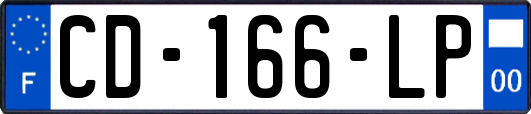 F
CD-166-LP
00